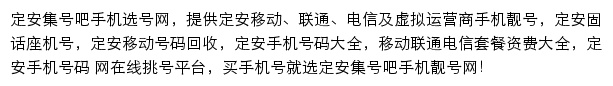 定安集号吧手机选号网，提供定安移动、联通、电信及虚拟运营商手机靓号，定安固话座机号，定安移动号码回收，定安手机号码大全，移动联通电信套餐资费大全，定安手机号码 网在线挑号平台，买手机号就选定安集号吧手机靓号网！